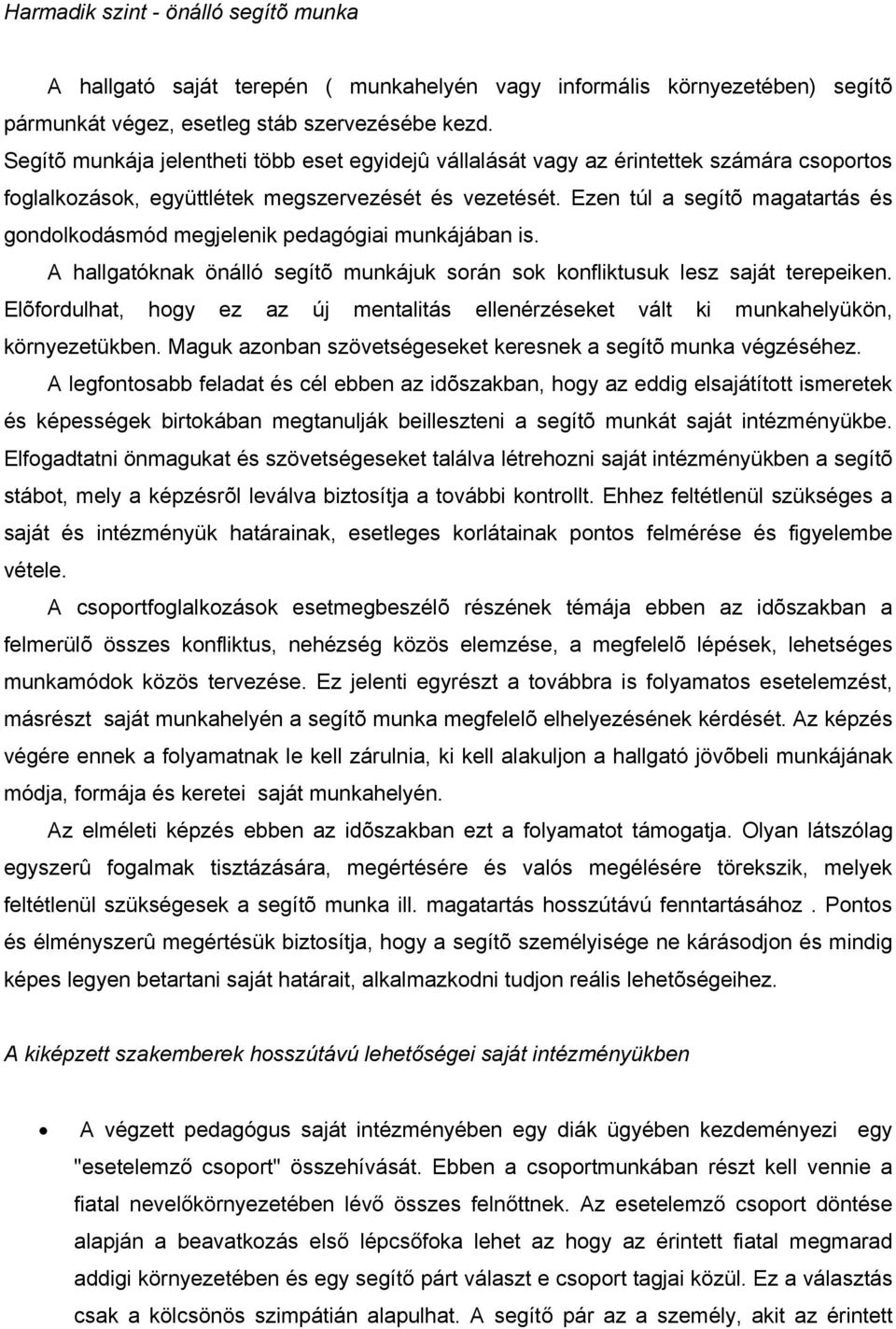 Harmadik szint - önálló segítõ munka

A hallgató saját terepén ( munkahelyén vagy informális környezetében) segítõ pármunkát végez, esetleg stáb szervezésébe kezd. Segítõ munkája jelentheti több eset egyidejû vállalását vagy az érintettek számára csoportos foglalkozások, együttlétek megszervezését és vezetését. Ezen túl a segítõ magatartás és gondolkodásmód megjelenik pedagógiai munkájában is.

A hallgatóknak önálló segítõ munkájuk során sok konfliktusuk lesz saját terepeiken. Elõfordulhat, hogy ez az új mentalitás ellenérzéseket vált ki munkahelyükön, környezetükben. Maguk azonban szövetségeseket keresnek a segítõ munka végzéséhez.

A legfontosabb feladat és cél ebben az idõszakban, hogy az eddig elsajátított ismeretek és képességek birtokában megtanulják beilleszteni a segítõ munkát saját intézményükbe. Elfogadtatni önmagukat és szövetségeseket találva létrehozni saját intézményükben a segítõ stábot, mely a képzésrõl leválva biztosítja a további kontrollt. Ehhez feltétlenül szükséges a saját és intézményük határainak, esetleges korlátainak pontos felmérése és figyelembe vétele.

A csoportfoglalkozások esetmegbeszélõ részének témája ebben az idõszakban a felmerülõ összes konfliktus, nehézség közös elemzése, a megfelelõ lépések, lehetséges munkamódok közös tervezése. Ez jelenti egyrészt a továbbra is folyamatos esetelemzést, másrészt saját munkahelyén a segítõ munka megfelelõ elhelyezésének kérdését. Az képzés végére ennek a folyamatnak le kell zárulnia, ki kell alakuljon a hallgató jövõbeli munkájának módja, formája és keretei saját munkahelyén.

Az elméleti képzés ebben az idõszakban ezt a folyamatot támogatja. Olyan látszólag egyszerû fogalmak tisztázására, megértésére és valós megélésére törekszik, melyek feltétlenül szükségesek a segítõ munka ill. magatartás hosszútávú fenntartásához . Pontos és élményszerû megértésük biztosítja, hogy a segítõ személyisége ne károsodjon és mindig képes legyen betartani saját határait, alkalmazkodni tudjon reális lehetõségeihez.

A kiképzett szakemberek hosszútávú lehetőségei saját intézményükben

• A végzett pedagógus saját intézményében egy diák ügyében kezdeményezi egy "esetelemző csoport" összehívását. Ebben a csoportmunkában részt kell vennie a fiatal nevelőkörnyezetében lévő összes felnőttnek. Az esetelemző csoport döntése alapján a beavatkozás első lépcsőfoka lehet az hogy az érintett fiatal megmarad addigi környezetében és egy segítő párt választ e csoport tagjai közül. Ez a választás csak a kölcsönös szimpátián alapulhat. A segítő pár az a személy, akit az érintett